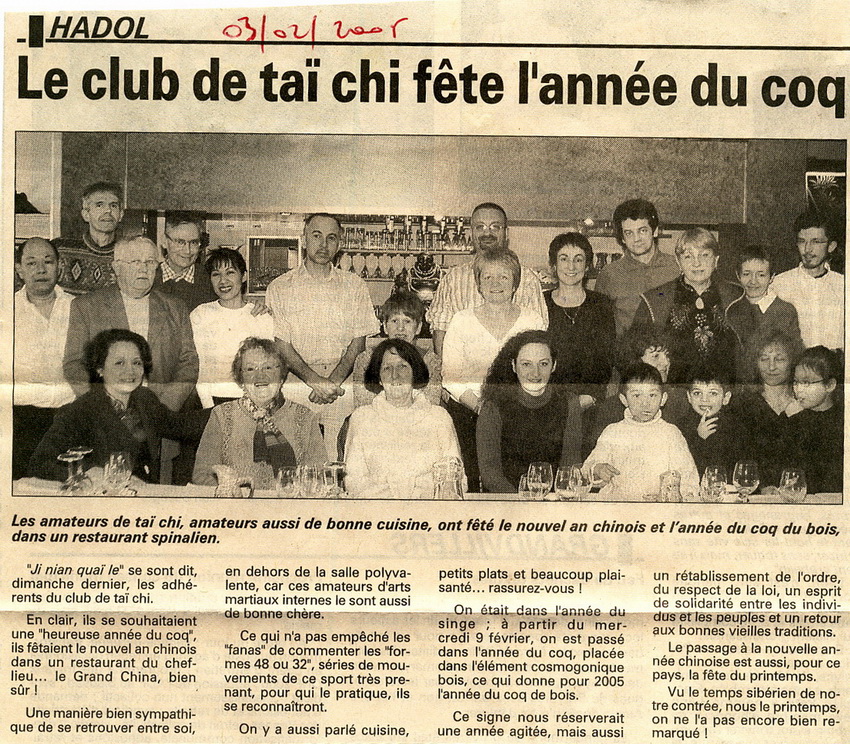 HADOL 03/02/2005

Le club de taï chi fête l'année du coq

Les amateurs de taï chi, amateurs aussi de bonne cuisine, ont fêté le nouvel an chinois et l'année du coq du bois, dans un restaurant spinalien.

"Ji nian quaï le" se sont dit, dimanche dernier, les adhérents du club de taï chi.

En clair, ils se souhaitaient une "heureuse année du coq", ils fêtaient le nouvel an chinois dans un restaurant du chef-lieu... le Grand China, bien sûr !

Une manière bien sympathique de se retrouver entre soi, en dehors de la salle polyvalente, car ces amateurs d'arts martiaux internes le sont aussi de bonne chère.

Ce qui n'a pas empêché les "fanas" de commenter les "formes 48 ou 32", séries de mouvements de ce sport très prenant, pour qui le pratique, ils se reconnaîtront.

On y a aussi parlé cuisine, petits plats et beaucoup plaisanté... rassurez-vous !

On était dans l'année du singe ; à partir du mercredi 9 février, on est passé dans l'année du coq, placée dans l'élément cosmogonique bois, ce qui donne pour 2005 l'année du coq de bois.

Ce signe nous réserverait une année agitée, mais aussi un rétablissement de l'ordre, du respect de la loi, un esprit de solidarité entre les individus et les peuples et un retour aux bonnes vieilles traditions.

Le passage à la nouvelle année chinoise est aussi, pour ce pays, la fête du printemps.

Vu le temps sibérien de notre contrée, nous le printemps, on ne l'a pas encore bien remarqué !